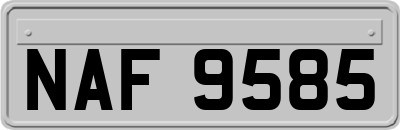 NAF 9585